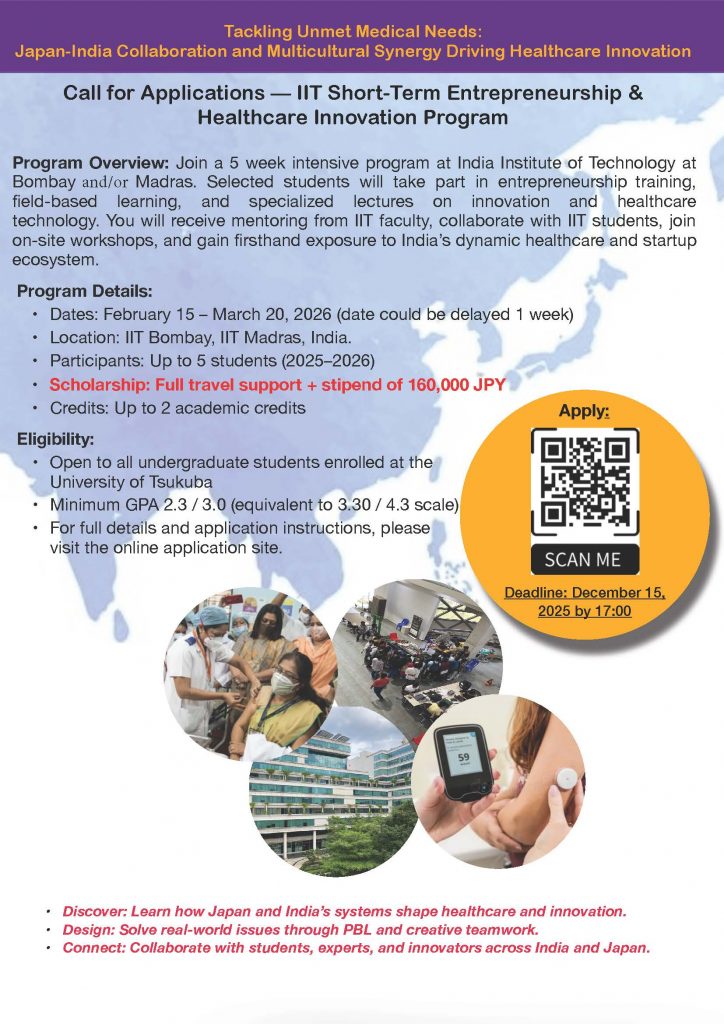 Tackling Unmet Medical Needs:
Japan-India Collaboration and Multicultural Synergy Driving Healthcare Innovation

Call for Applications — IIT Short-Term Entrepreneurship & Healthcare Innovation Program

Program Overview: Join a 5 week intensive program at India Institute of Technology at Bombay and/or Madras. Selected students will take part in entrepreneurship training, field-based learning, and specialized lectures on innovation and healthcare technology. You will receive mentoring from IIT faculty, collaborate with IIT students, join on-site workshops, and gain firsthand exposure to India's dynamic healthcare and startup ecosystem.

Program Details:
• Dates: February 15 – March 20, 2026 (date could be delayed 1 week)
• Location: IIT Bombay, IIT Madras, India.
• Participants: Up to 5 students (2025–2026)
• Scholarship: Full travel support + stipend of 160,000 JPY
• Credits: Up to 2 academic credits

Eligibility:
• Open to all undergraduate students enrolled at the University of Tsukuba
• Minimum GPA 2.3 / 3.0 (equivalent to 3.30 / 4.3 scale)
• For full details and application instructions, please visit the online application site.

Apply:
SCAN ME
Deadline: December 15, 2025 by 17:00

59

• Discover: Learn how Japan and India's systems shape healthcare and innovation.
• Design: Solve real-world issues through PBL and creative teamwork.
• Connect: Collaborate with students, experts, and innovators across India and Japan.